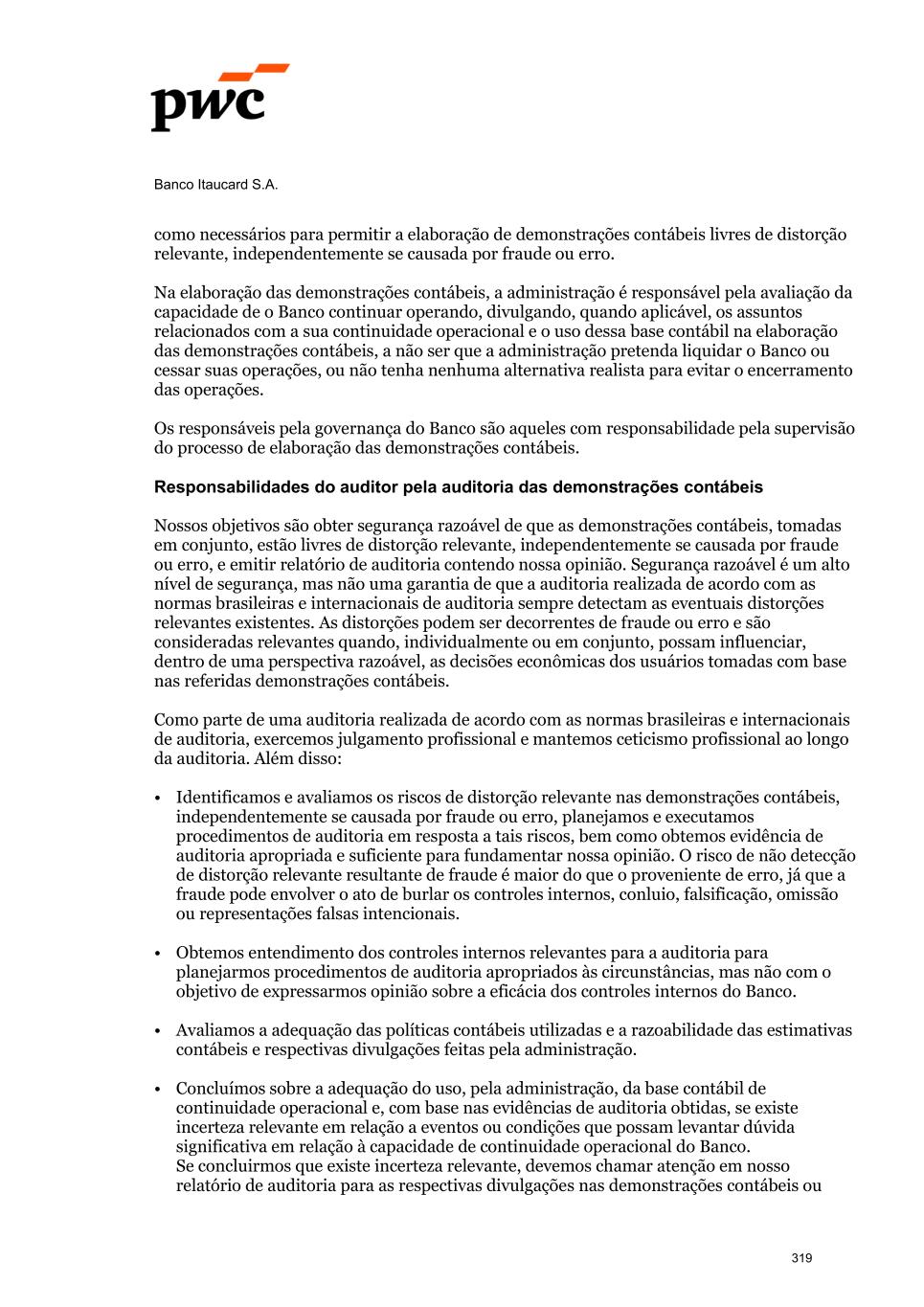 pwc

Banco Itaucard S.A.

como necessários para permitir a elaboração de demonstrações contábeis livres de distorção relevante, independentemente se causada por fraude ou erro.

Na elaboração das demonstrações contábeis, a administração é responsável pela avaliação da capacidade de o Banco continuar operando, divulgando, quando aplicável, os assuntos relacionados com a sua continuidade operacional e o uso dessa base contábil na elaboração das demonstrações contábeis, a não ser que a administração pretenda liquidar o Banco ou cessar suas operações, ou não tenha nenhuma alternativa realista para evitar o encerramento das operações.

Os responsáveis pela governança do Banco são aqueles com responsabilidade pela supervisão do processo de elaboração das demonstrações contábeis.

Responsabilidades do auditor pela auditoria das demonstrações contábeis

Nossos objetivos são obter segurança razoável de que as demonstrações contábeis, tomadas em conjunto, estão livres de distorção relevante, independentemente se causada por fraude ou erro, e emitir relatório de auditoria contendo nossa opinião. Segurança razoável é um alto nível de segurança, mas não uma garantia de que a auditoria realizada de acordo com as normas brasileiras e internacionais de auditoria sempre detectam as eventuais distorções relevantes existentes. As distorções podem ser decorrentes de fraude ou erro e são consideradas relevantes quando, individualmente ou em conjunto, possam influenciar, dentro de uma perspectiva razoável, as decisões econômicas dos usuários tomadas com base nas referidas demonstrações contábeis.

Como parte de uma auditoria realizada de acordo com as normas brasileiras e internacionais de auditoria, exercemos julgamento profissional e mantemos ceticismo profissional ao longo da auditoria. Além disso:

• Identificamos e avaliamos os riscos de distorção relevante nas demonstrações contábeis, independentemente se causada por fraude ou erro, planejamos e executamos procedimentos de auditoria em resposta a tais riscos, bem como obtemos evidência de auditoria apropriada e suficiente para fundamentar nossa opinião. O risco de não detecção de distorção relevante resultante de fraude é maior do que o proveniente de erro, já que a fraude pode envolver o ato de burlar os controles internos, conluio, falsificação, omissão ou representações falsas intencionais.

• Obtemos entendimento dos controles internos relevantes para a auditoria para planejarmos procedimentos de auditoria apropriados às circunstâncias, mas não com o objetivo de expressarmos opinião sobre a eficácia dos controles internos do Banco.

• Avaliamos a adequação das políticas contábeis utilizadas e a razoabilidade das estimativas contábeis e respectivas divulgações feitas pela administração.

• Concluímos sobre a adequação do uso, pela administração, da base contábil de continuidade operacional e, com base nas evidências de auditoria obtidas, se existe incerteza relevante em relação a eventos ou condições que possam levantar dúvida significativa em relação à capacidade de continuidade operacional do Banco.
Se concluirmos que existe incerteza relevante, devemos chamar atenção em nosso relatório de auditoria para as respectivas divulgações nas demonstrações contábeis ou

319